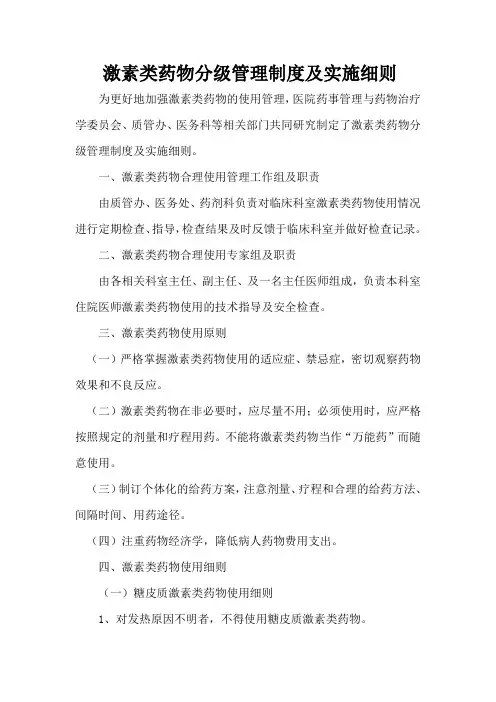 激素类药物分级管理制度及实施细则

为更好地加强激素类药物的使用管理，医院药事管理与药物治疗学委员会、质管办、医务科等相关部门共同研究制定了激素类药物分级管理制度及实施细则。

一、激素类药物合理使用管理工作组及职责

由质管办、医务处、药剂科负责对临床科室激素类药物使用情况进行定期检查、指导，检查结果及时反馈于临床科室并做好检查记录。

二、激素类药物合理使用专家组及职责

由各相关科室主任、副主任、及一名主任医师组成，负责本科室住院医师激素类药物使用的技术指导及安全检查。

三、激素类药物使用原则

（一）严格掌握激素类药物使用的适应症、禁忌症，密切观察药物效果和不良反应。

（二）激素类药物在非必要时，应尽量不用；必须使用时，应严格按照规定的剂量和疗程用药。不能将激素类药物当作“万能药”而随意使用。

（三）制订个体化的给药方案，注意剂量、疗程和合理的给药方法、间隔时间、用药途径。

（四）注重药物经济学，降低病人药物费用支出。

四、激素类药物使用细则

（一）糖皮质激素类药物使用细则

1、对发热原因不明者，不得使用糖皮质激素类药物。